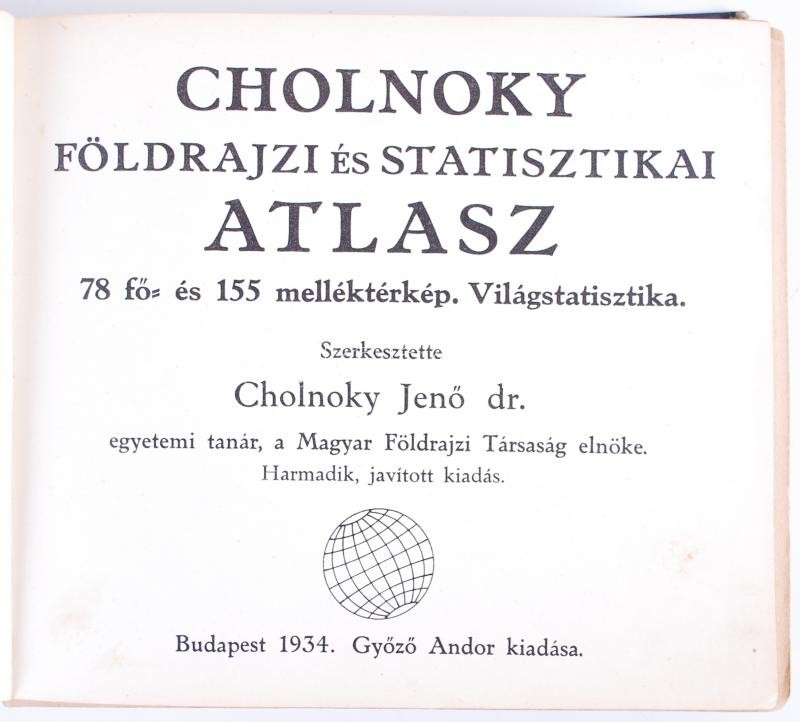 CHOLNOKY
FÖLDRAJZI ÉS STATISZTIKAI
ATLASZ

78 fő= és 155 melléktérkép. Világstatisztika.

Szerkesztette

Cholnoky Jenő dr.

egyetemi tanár, a Magyar Földrajzi Társaság elnöke.
Harmadik, javított kiadás.

Budapest 1934. Győző Andor kiadása.